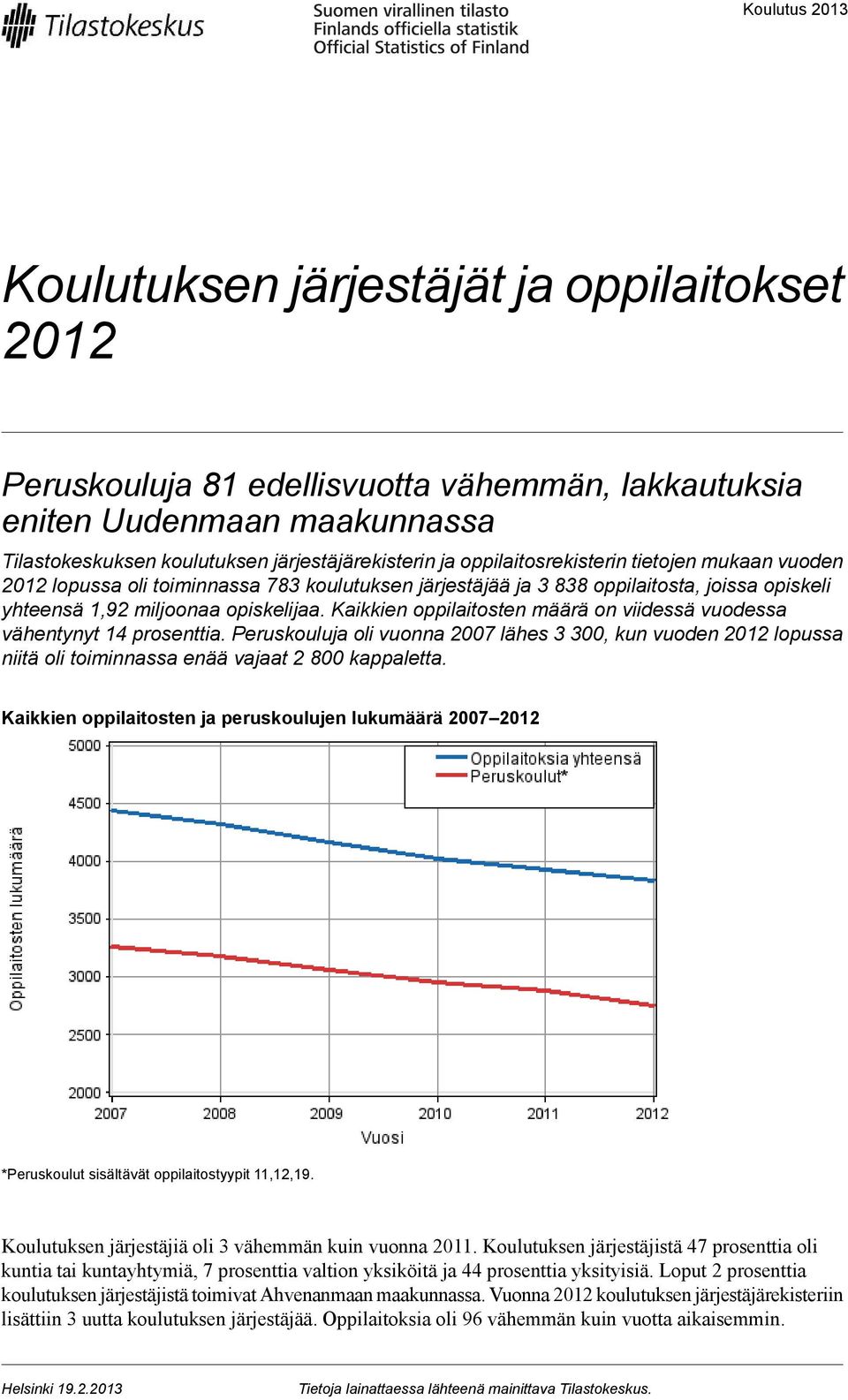 Tilastokeskus

Suomen virallinen tilasto
Finlands officiella statistik
Official Statistics of Finland

Koulutus 2013

Koulutuksen järjestäjät ja oppilaitokset 2012

Peruskouluja 81 edellisvuotta vähemmän, lakkautuksia eniten Uudenmaan maakunnassa

Tilastokeskuksen koulutuksen järjestäjärekisterin ja oppilaitosrekisterin tietojen mukaan vuoden 2012 lopussa oli toiminnassa 783 koulutuksen järjestäjää ja 3 838 oppilaitosta, joissa opiskeli yhteensä 1,92 miljoonaa opiskelijaa. Kaikkien oppilaitosten määrä on viidessä vuodessa vähentynyt 14 prosenttia. Peruskouluja oli vuonna 2007 lähes 3 300, kun vuoden 2012 lopussa niitä oli toiminnassa enää vajaat 2 800 kappaletta.

Kaikkien oppilaitosten ja peruskoulujen lukumäärä 2007–2012

Oppilaitoksia yhteensä
Peruskoulut*

Oppilaitosten lukumäärä

5000
4500
4000
3500
3000
2500
2000

2007 2008 2009 2010 2011 2012

Vuosi

*Peruskoulut sisältävät oppilaitostyypit 11,12,19.

Koulutuksen järjestäjiä oli 3 vähemmän kuin vuonna 2011. Koulutuksen järjestäjistä 47 prosenttia oli kuntia tai kuntayhtymiä, 7 prosenttia valtion yksiköitä ja 44 prosenttia yksityisiä. Loput 2 prosenttia koulutuksen järjestäjistä toimivat Ahvenanmaan maakunnassa. Vuonna 2012 koulutuksen järjestäjärekisteriin lisättiin 3 uutta koulutuksen järjestäjää. Oppilaitoksia oli 96 vähemmän kuin vuotta aikaisemmin.

Helsinki 19.2.2013

Tietoja lainattaessa lähteenä mainittava Tilastokeskus.